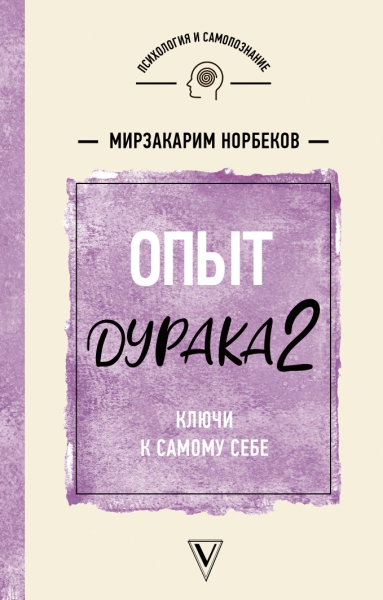 ПСИХОЛОГИЯ И САМОПОЗНАНИЕ

— МИРЗАКАРИМ НОРБЕКОВ —

ОПЫТ
ДУРАКА 2

КЛЮЧИ
К САМОМУ СЕБЕ